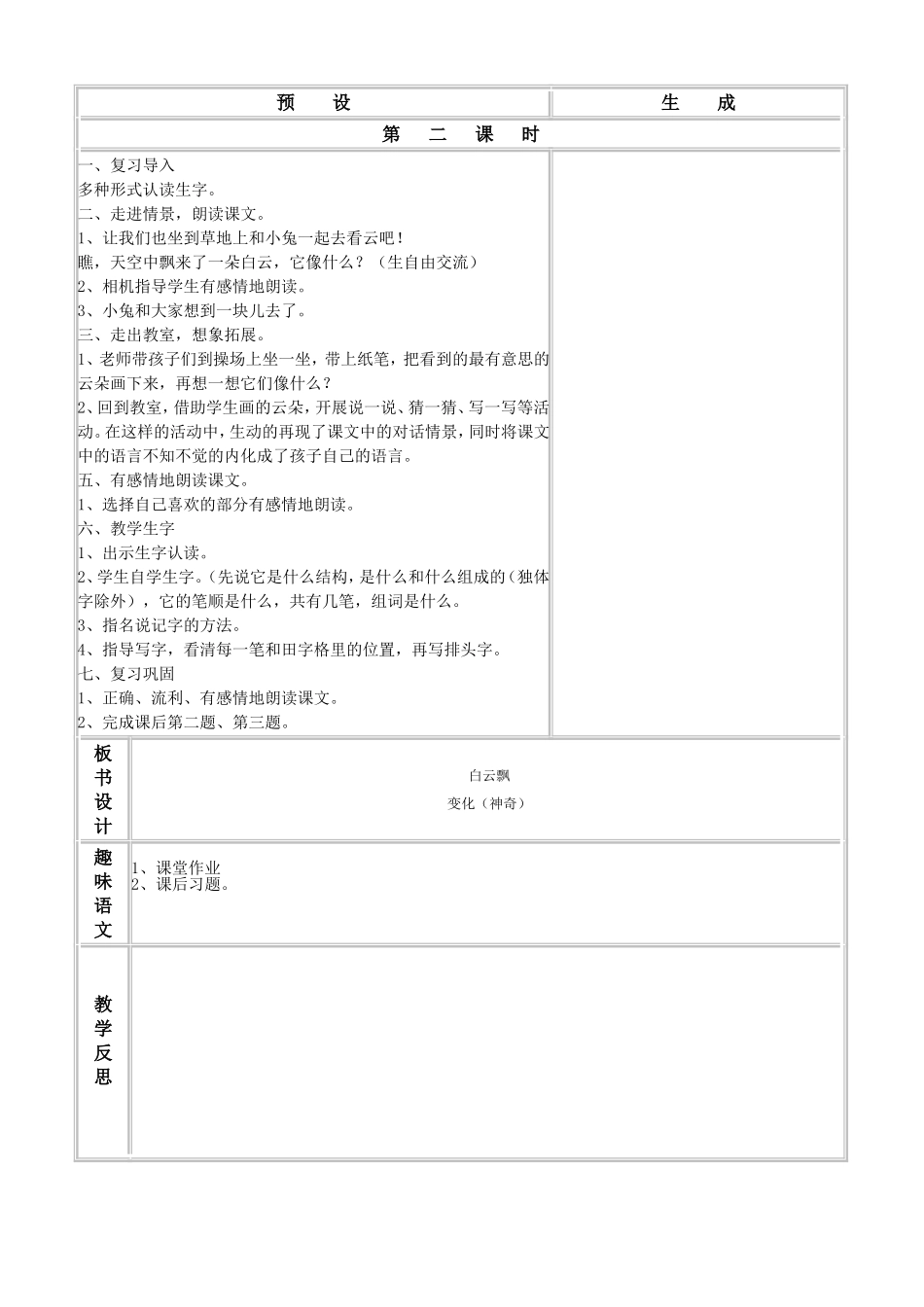 | 预　设 | 生　成 |
|---|---|
| 第　二　课　时 | |
| 一、复习导入<br>多种形式认读生字。<br>二、走进情景，朗读课文。<br>1、让我们也坐到草地上和小兔一起去看云吧！<br>瞧，天空中飘来了一朵白云，它像什么？（生自由交流）<br>2、相机指导学生有感情地朗读。<br>3、小兔和大家想到一块儿去了。<br>三、走出教室，想象拓展。<br>1、老师带孩子们到操场上坐一坐，带上纸笔，把看到的最有意思的云朵画下来，再想一想它们像什么？<br>2、回到教室，借助学生画的云朵，开展说一说、猜一猜、写一写等活动。在这样的活动中，生动的再现了课文中的对话情景，同时将课文中的语言不知不觉的内化成了孩子自己的语言。<br>五、有感情地朗读课文。<br>1、选择自己喜欢的部分有感情地朗读。<br>六、教学生字<br>1、出示生字认读。<br>2、学生自学生字。（先说它是什么结构，是什么和什么组成的（独体字除外），它的笔顺是什么，共有几笔，组词是什么。<br>3、指名说记字的方法。<br>4、指导写字，看清每一笔和田字格里的位置，再写排头字。<br>七、复习巩固<br>1、正确、流利、有感情地朗读课文。<br>2、完成课后第二题、第三题。 | |

| | |
|---|---|
| 板书设计 | 白云飘<br>变化（神奇） |
| 趣味语文 | 1、课堂作业<br>2、课后习题。 |
| 教学反思 | |